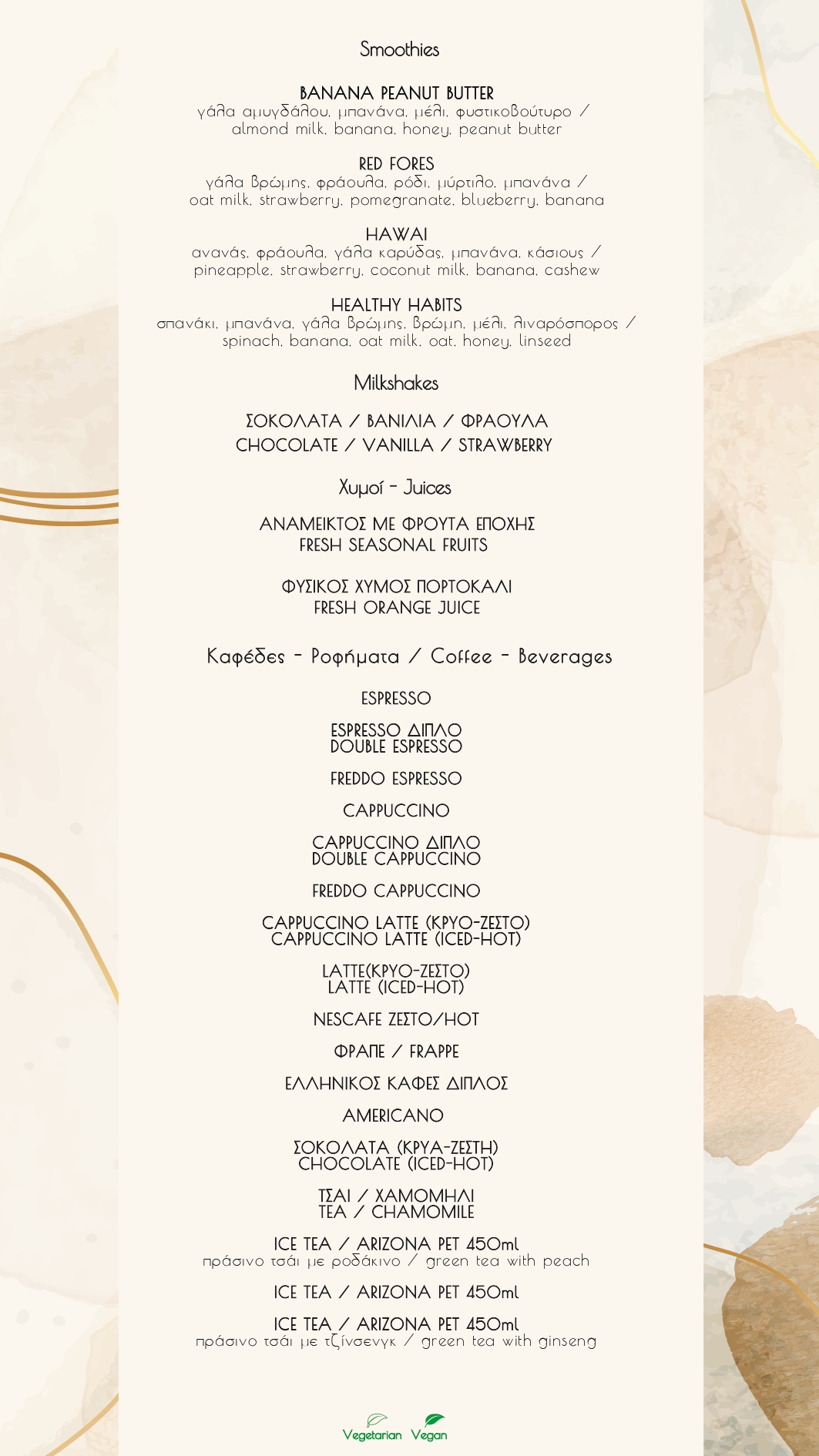 Smoothies

BANANA PEANUT BUTTER
γάλα αμυγδάλου, μπανάνα, μέλι, φυστικοβούτυρο / almond milk, banana, honey, peanut butter

RED FORES
γάλα βρώμης, φράουλα, ρόδι, μύρτιλο, μπανάνα / oat milk, strawberry, pomegranate, blueberry, banana

HAWAI
ανανάς, φράουλα, γάλα καρύδας, μπανάνα, κάσιους / pineapple, strawberry, coconut milk, banana, cashew

HEALTHY HABITS
σπανάκι, μπανάνα, γάλα βρώμης, βρώμη, μέλι, λιναρόσπορος / spinach, banana, oat milk, oat, honey, linseed

Milkshakes

ΣΟΚΟΛΑΤΑ / ΒΑΝΙΛΙΑ / ΦΡΑΟΥΛΑ
CHOCOLATE / VANILLA / STRAWBERRY

Χυμοί - Juices

ΑΝΑΜΕΙΚΤΟΣ ΜΕ ΦΡΟΥΤΑ ΕΠΟΧΗΣ
FRESH SEASONAL FRUITS

ΦΥΣΙΚΟΣ ΧΥΜΟΣ ΠΟΡΤΟΚΑΛΙ
FRESH ORANGE JUICE

Καφέδες - Ροφήματα / Coffee - Beverages

ESPRESSO

ESPRESSO ΔΙΠΛΟ
DOUBLE ESPRESSO

FREDDO ESPRESSO

CAPPUCCINO

CAPPUCCINO ΔΙΠΛΟ
DOUBLE CAPPUCCINO

FREDDO CAPPUCCINO

CAPPUCCINO LATTE (ΚΡΥΟ-ΖΕΣΤΟ)
CAPPUCCINO LATTE (ICED-HOT)

LATTE(ΚΡΥΟ-ΖΕΣΤΟ)
LATTE (ICED-HOT)

NESCAFE ΖΕΣΤΟ/HOT

ΦΡΑΠΕ / FRAPPE

ΕΛΛΗΝΙΚΟΣ ΚΑΦΕΣ ΔΙΠΛΟΣ

AMERICANO

ΣΟΚΟΛΑΤΑ (ΚΡΥΑ-ΖΕΣΤΗ)
CHOCOLATE (ICED-HOT)

ΤΣΑΙ / ΧΑΜΟΜΗΛΙ
TEA / CHAMOMILE

ICE TEA / ARIZONA PET 450ml
πράσινο τσάι με ροδάκινο / green tea with peach

ICE TEA / ARIZONA PET 450ml

ICE TEA / ARIZONA PET 450ml
πράσινο τσάι με τζίνσενγκ / green tea with ginseng

Vegetarian Vegan